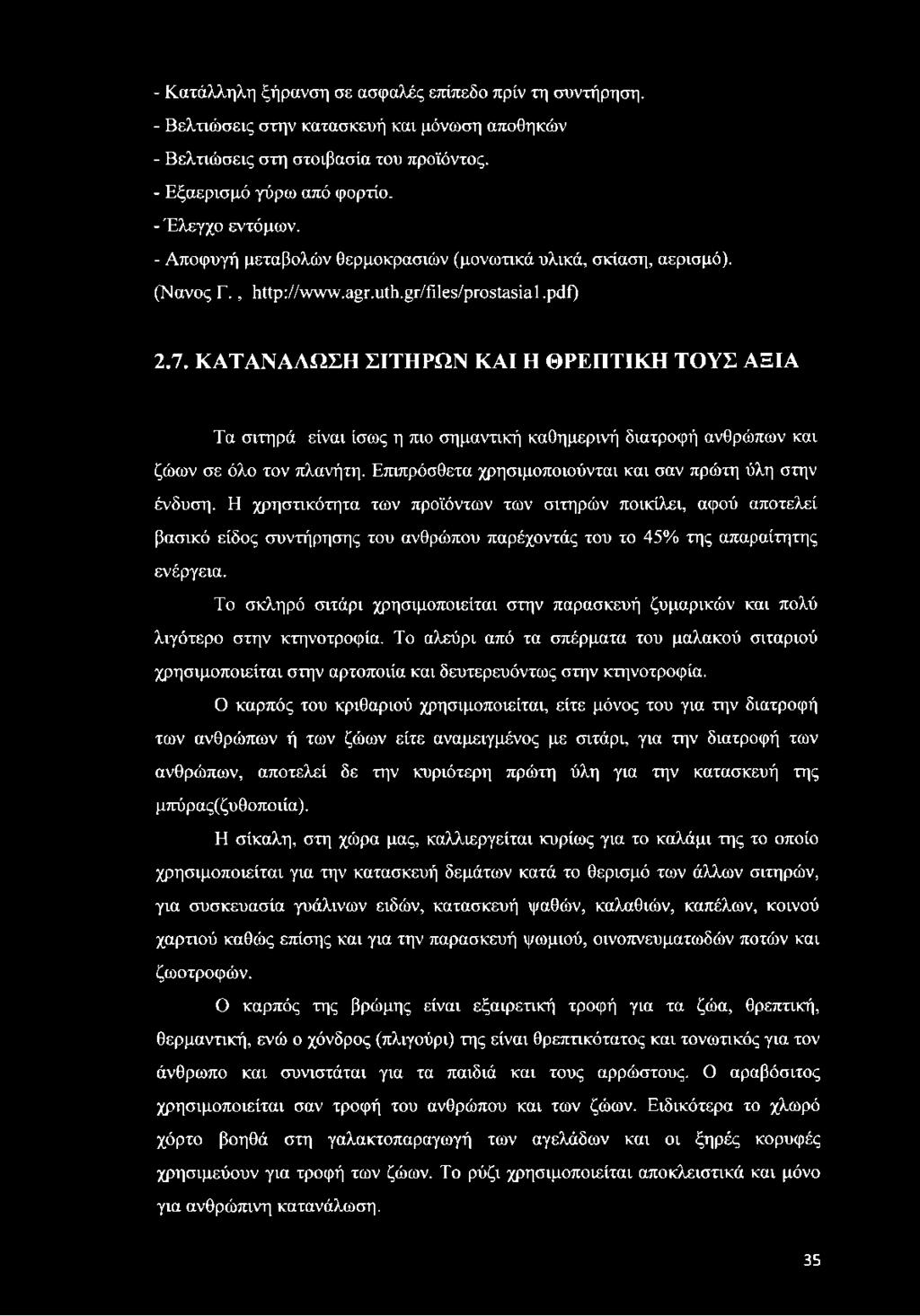 - Κατάλληλη ξήρανση σε ασφαλές επίπεδο πρίν τη συντήρηση.
- Βελτιώσεις στην κατασκευή και μόνωση αποθηκών
- Βελτιώσεις στη στοιβασία του προϊόντος.
- Εξαερισμό γύρω από φορτίο.
- Έλεγχο εντόμων.
- Αποφυγή μεταβολών θερμοκρασιών (μονωτικά υλικά, σκίαση, αερισμό).
(Νανος Γ. , http://www.agr.uth.gr/files/prostasia1.pdf)

2.7. ΚΑΤΑΝΑΛΩΣΗ ΣΙΤΗΡΩΝ ΚΑΙ Η ΘΡΕΠΤΙΚΗ ΤΟΥΣ ΑΞΙΑ

Τα σιτηρά είναι ίσως η πιο σημαντική καθημερινή διατροφή ανθρώπων και ζώων σε όλο τον πλανήτη. Επιπρόσθετα χρησιμοποιούνται και σαν πρώτη ύλη στην ένδυση. Η χρηστικότητα των προϊόντων των σιτηρών ποικίλει, αφού αποτελεί βασικό είδος συντήρησης του ανθρώπου παρέχοντάς του το 45% της απαραίτητης ενέργεια.

Το σκληρό σιτάρι χρησιμοποιείται στην παρασκευή ζυμαρικών και πολύ λιγότερο στην κτηνοτροφία. Το αλεύρι από τα σπέρματα του μαλακού σιταριού χρησιμοποιείται στην αρτοποιία και δευτερευόντως στην κτηνοτροφία.

Ο καρπός του κριθαριού χρησιμοποιείται, είτε μόνος του για την διατροφή των ανθρώπων ή των ζώων είτε αναμειγμένος με σιτάρι, για την διατροφή των ανθρώπων, αποτελεί δε την κυριότερη πρώτη ύλη για την κατασκευή της μπύρας(ζυθοποιία).

Η σίκαλη, στη χώρα μας, καλλιεργείται κυρίως για το καλάμι της το οποίο χρησιμοποιείται για την κατασκευή δεμάτων κατά το θερισμό των άλλων σιτηρών, για συσκευασία γυάλινων ειδών, κατασκευή ψαθών, καλαθιών, καπέλων, κοινού χαρτιού καθώς επίσης και για την παρασκευή ψωμιού, οινοπνευματωδών ποτών και ζωοτροφών.

Ο καρπός της βρώμης είναι εξαιρετική τροφή για τα ζώα, θρεπτική, θερμαντική, ενώ ο χόνδρος (πλιγούρι) της είναι θρεπτικότατος και τονωτικός για τον άνθρωπο και συνιστάται για τα παιδιά και τους αρρώστους. Ο αραβόσιτος χρησιμοποιείται σαν τροφή του ανθρώπου και των ζώων. Ειδικότερα το χλωρό χόρτο βοηθά στη γαλακτοπαραγωγή των αγελάδων και οι ξηρές κορυφές χρησιμεύουν για τροφή των ζώων. Το ρύζι χρησιμοποιείται αποκλειστικά και μόνο για ανθρώπινη κατανάλωση.

35